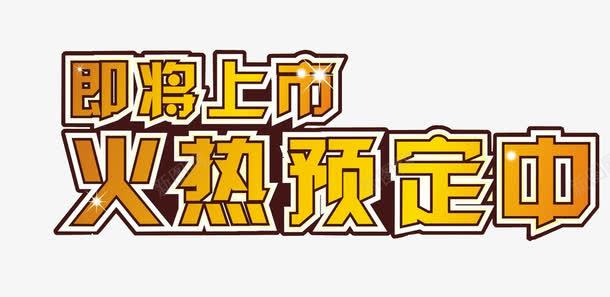 即将上市
火热预定中